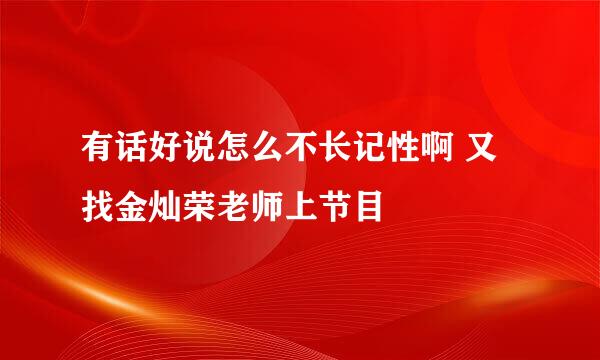 有话好说怎么不长记性啊 又找金灿荣老师上节目